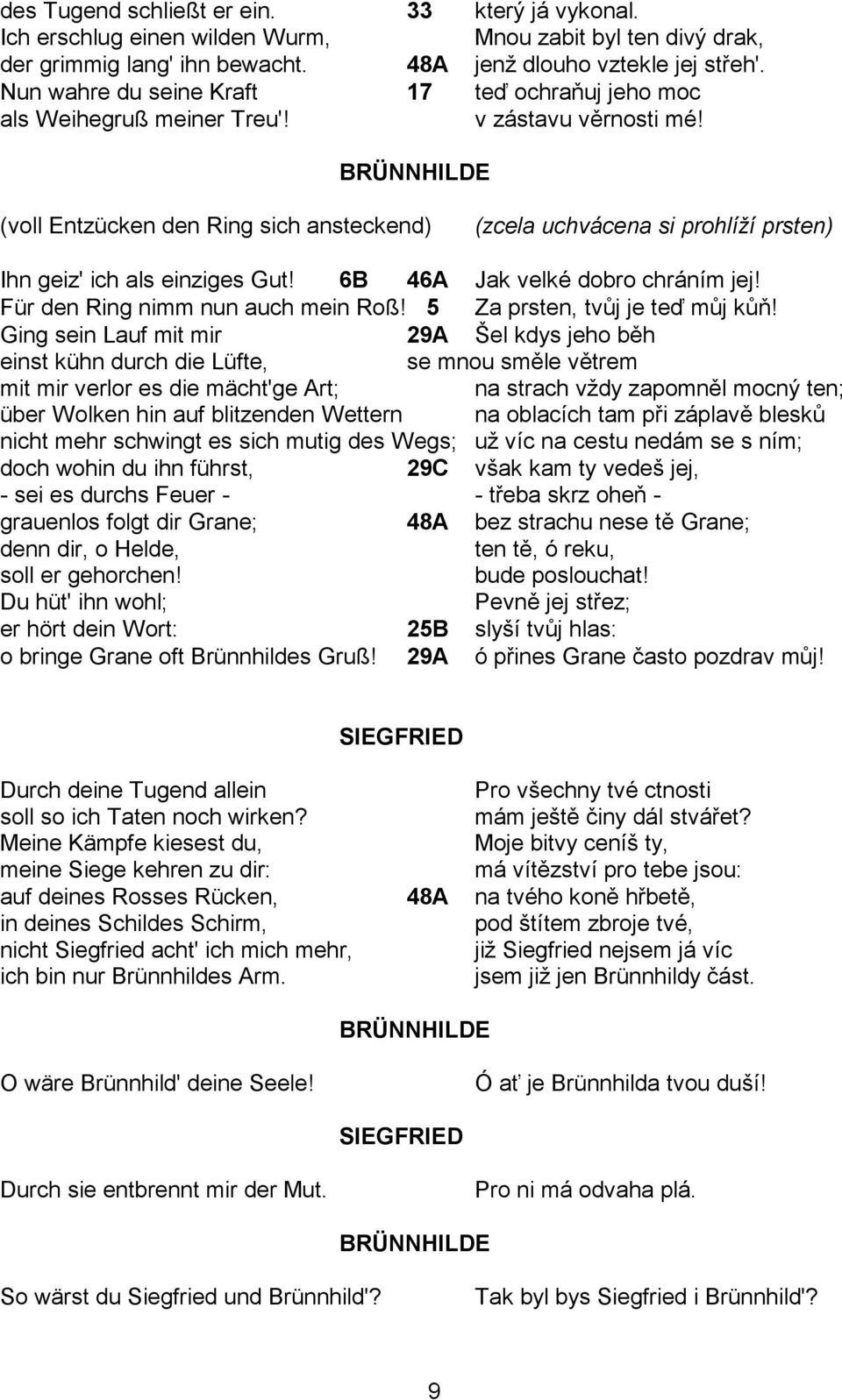 des Tugend schließt er ein. 33 který já vykonal.
Ich erschlug einen wilden Wurm, Mnou zabit byl ten divý drak,
der grimmig lang' ihn bewacht. 48A jenž dlouho vztekle jej střeh'.
Nun wahre du seine Kraft 17 teď ochraňuj jeho moc
als Weihegruß meiner Treu'! v zástavu věrnosti mé!

BRÜNNHILDE

(voll Entzücken den Ring sich ansteckend) (zcela uchvácena si prohlíží prsten)

Ihn geiz' ich als einziges Gut! 6B 46A Jak velké dobro chráním jej!
Für den Ring nimm nun auch mein Roß! 5 Za prsten, tvůj je teď můj kůň!
Ging sein Lauf mit mir 29A Šel kdys jeho běh
einst kühn durch die Lüfte, se mnou směle větrem
mit mir verlor es die mächt'ge Art; na strach vždy zapomněl mocný ten;
über Wolken hin auf blitzenden Wettern na oblacích tam při záplavě blesků
nicht mehr schwingt es sich mutig des Wegs; už víc na cestu nedám se s ním;
doch wohin du ihn führst, 29C však kam ty vedeš jej,
- sei es durchs Feuer - - třeba skrz oheň -
grauenlos folgt dir Grane; 48A bez strachu nese tě Grane;
denn dir, o Helde, ten tě, ó reku,
soll er gehorchen! bude poslouchat!
Du hüt' ihn wohl; Pevně jej střez;
er hört dein Wort: 25B slyší tvůj hlas:
o bringe Grane oft Brünnhildes Gruß! 29A ó přines Grane často pozdrav můj!

SIEGFRIED

Durch deine Tugend allein Pro všechny tvé ctnosti
soll so ich Taten noch wirken? mám ještě činy dál stvářet?
Meine Kämpfe kiesest du, Moje bitvy ceníš ty,
meine Siege kehren zu dir: má vítězství pro tebe jsou:
auf deines Rosses Rücken, 48A na tvého koně hřbetě,
in deines Schildes Schirm, pod štítem zbroje tvé,
nicht Siegfried acht' ich mich mehr, již Siegfried nejsem já víc
ich bin nur Brünnhildes Arm. jsem již jen Brünnhildy část.

BRÜNNHILDE

O wäre Brünnhild' deine Seele! Ó ať je Brünnhilda tvou duší!

SIEGFRIED

Durch sie entbrennt mir der Mut. Pro ni má odvaha plá.

BRÜNNHILDE

So wärst du Siegfried und Brünnhild'? Tak byl bys Siegfried i Brünnhild'?

9